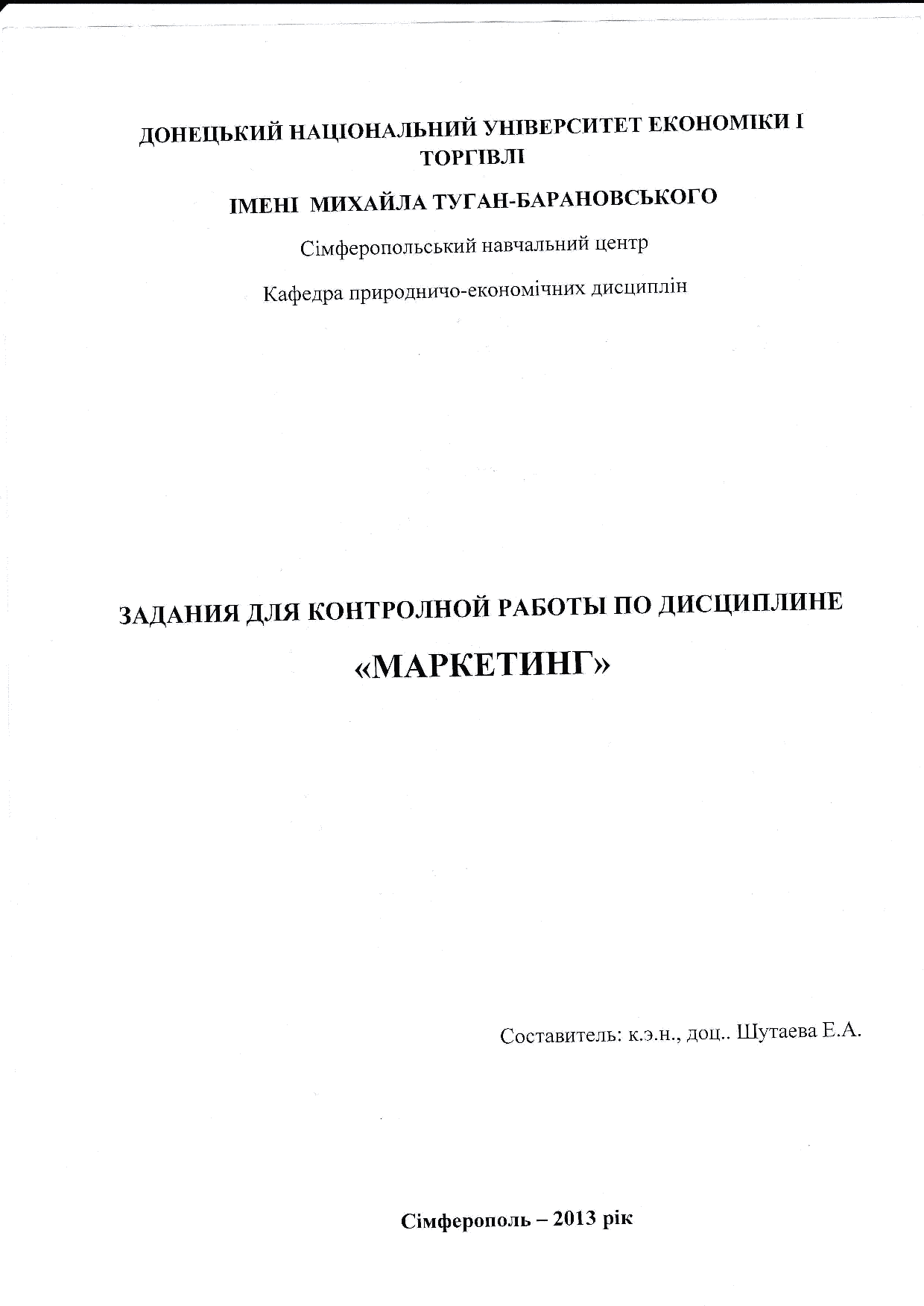 ДОНЕЦЬКИЙ НАЦІОНАЛЬНИЙ УНІВЕРСИТЕТ ЕКОНОМІКИ І ТОРГІВЛІ

ІМЕНІ МИХАЙЛА ТУГАН-БАРАНОВСЬКОГО

Сімферопольський навчальний центр

Кафедра природничо-економічних дисциплін

ЗАДАНИЯ ДЛЯ КОНТРОЛНОЙ РАБОТЫ ПО ДИСЦИПЛИНЕ

«МАРКЕТИНГ»

Составитель: к.э.н., доц.. Шутаева Е.А.

Сімферополь – 2013 рік